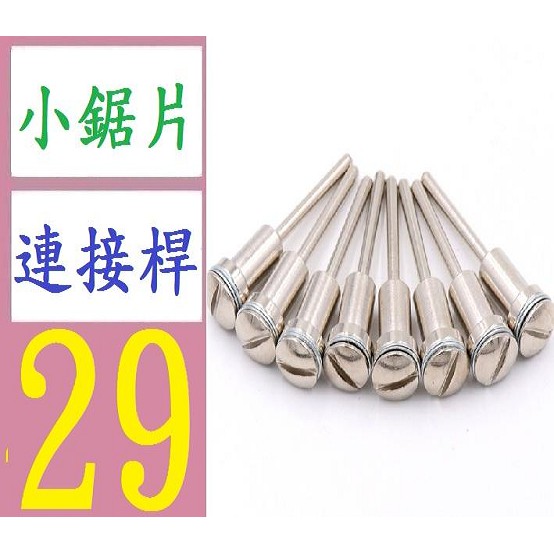 小鋸片

連接桿

29